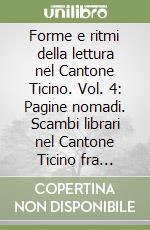 unilibro

Forme e ritmi della lettura nel Cantone Ticino. Vol. 4: Pagine nomadi. Scambi librari nel Cantone Ticino fra...

COPERTINA NON DISPONIBILE